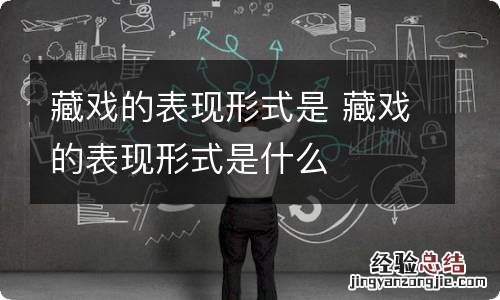 藏戏的表现形式是 藏戏的表现形式是什么

经验总结
jingyanzongjie.com